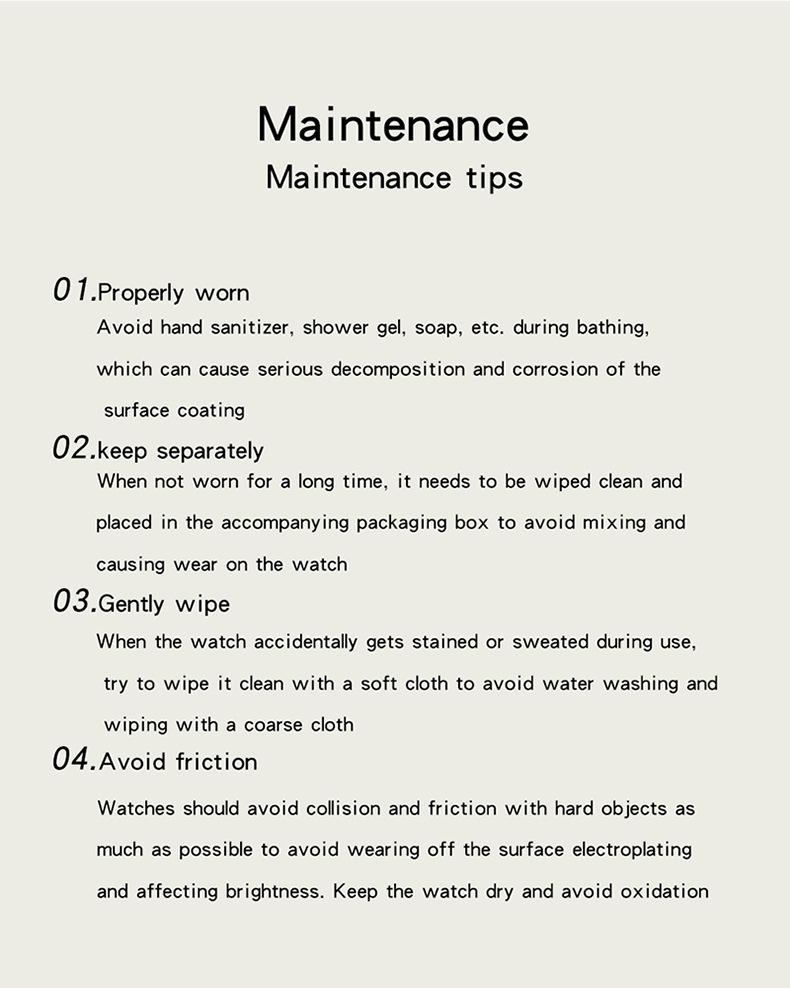 Maintenance

Maintenance tips

01.Properly worn

Avoid hand sanitizer, shower gel, soap, etc. during bathing, which can cause serious decomposition and corrosion of the surface coating

02.keep separately

When not worn for a long time, it needs to be wiped clean and placed in the accompanying packaging box to avoid mixing and causing wear on the watch

03.Gently wipe

When the watch accidentally gets stained or sweated during use, try to wipe it clean with a soft cloth to avoid water washing and wiping with a coarse cloth

04.Avoid friction

Watches should avoid collision and friction with hard objects as much as possible to avoid wearing off the surface electroplating and affecting brightness. Keep the watch dry and avoid oxidation